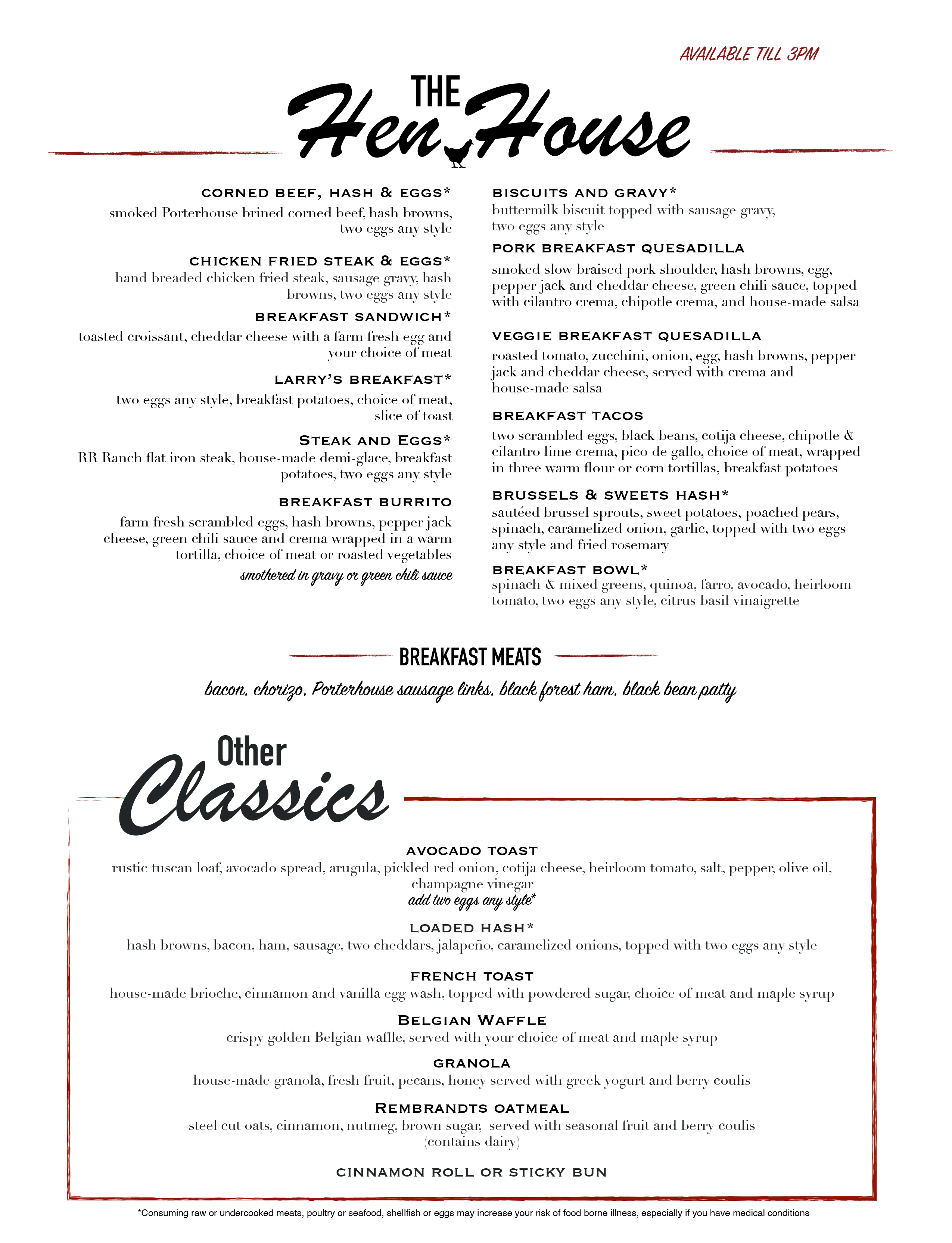 AVAILABLE TILL 3PM

THE
Hen House

CORNED BEEF, HASH & EGGS*
smoked Porterhouse brined corned beef, hash browns, two eggs any style

CHICKEN FRIED STEAK & EGGS*
hand breaded chicken fried steak, sausage gravy, hash browns, two eggs any style

BREAKFAST SANDWICH*
toasted croissant, cheddar cheese with a farm fresh egg and your choice of meat

LARRY'S BREAKFAST*
two eggs any style, breakfast potatoes, choice of meat, slice of toast

STEAK AND EGGS*
RR Ranch flat iron steak, house-made demi-glace, breakfast potatoes, two eggs any style

BREAKFAST BURRITO
farm fresh scrambled eggs, hash browns, pepper jack cheese, green chili sauce and crema wrapped in a warm tortilla, choice of meat or roasted vegetables
smothered in gravy or green chili sauce

BISCUITS AND GRAVY*
buttermilk biscuit topped with sausage gravy, two eggs any style

PORK BREAKFAST QUESADILLA
smoked slow braised pork shoulder, hash browns, egg, pepper jack and cheddar cheese, green chili sauce, topped with cilantro crema, chipotle crema, and house-made salsa

VEGGIE BREAKFAST QUESADILLA
roasted tomato, zucchini, onion, egg, hash browns, pepper jack and cheddar cheese, served with crema and house-made salsa

BREAKFAST TACOS
two scrambled eggs, black beans, cotija cheese, chipotle & cilantro lime crema, pico de gallo, choice of meat, wrapped in three warm flour or corn tortillas, breakfast potatoes

BRUSSELS & SWEETS HASH*
sautéed brussel sprouts, sweet potatoes, poached pears, spinach, caramelized onion, garlic, topped with two eggs any style and fried rosemary

BREAKFAST BOWL*
spinach & mixed greens, quinoa, farro, avocado, heirloom tomato, two eggs any style, citrus basil vinaigrette

BREAKFAST MEATS
bacon, chorizo, Porterhouse sausage links, black forest ham, black bean patty

Other
Classics

AVOCADO TOAST
rustic tuscan loaf, avocado spread, arugula, pickled red onion, cotija cheese, heirloom tomato, salt, pepper, olive oil, champagne vinegar
add two eggs any style*

LOADED HASH*
hash browns, bacon, ham, sausage, two cheddars, jalapeño, caramelized onions, topped with two eggs any style

FRENCH TOAST
house-made brioche, cinnamon and vanilla egg wash, topped with powdered sugar, choice of meat and maple syrup

BELGIAN WAFFLE
crispy golden Belgian waffle, served with your choice of meat and maple syrup

GRANOLA
house-made granola, fresh fruit, pecans, honey served with greek yogurt and berry coulis

REMBRANDTS OATMEAL
steel cut oats, cinnamon, nutmeg, brown sugar, served with seasonal fruit and berry coulis (contains dairy)

CINNAMON ROLL OR STICKY BUN

*Consuming raw or undercooked meats, poultry or seafood, shellfish or eggs may increase your risk of food borne illness, especially if you have medical conditions